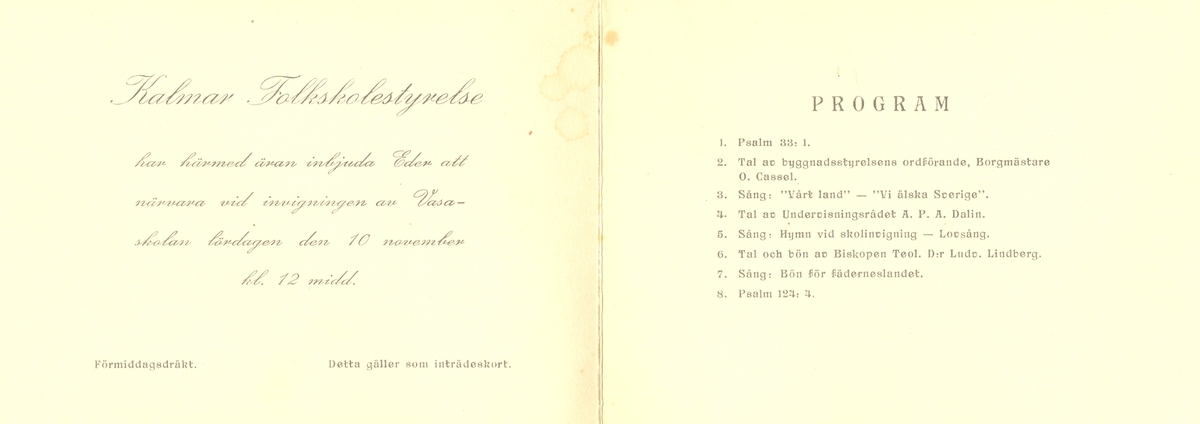 Kalmar Folkskolestyrelse

har härmed äran inbjuda Eder att närvara vid invigningen av Vasaskolan lördagen den 10 november kl. 12 midd.

Förmiddagsdräkt.

Detta gäller som inträdeskort.

PROGRAM

1. Psalm 33: 1.
2. Tal av byggnadsstyrelsens ordförande, Borgmästare O. Cassel.
3. Sång: "Vårt land" — "Vi älska Sverige".
4. Tal av Undervisningsrådet A. P. A. Dalin.
5. Sång: Hymn vid skolinvigning — Lovsång.
6. Tal och bön av Biskopen Teol. D:r Ludv. Lindberg.
7. Sång: Bön för fäderneslandet.
8. Psalm 124: 4.